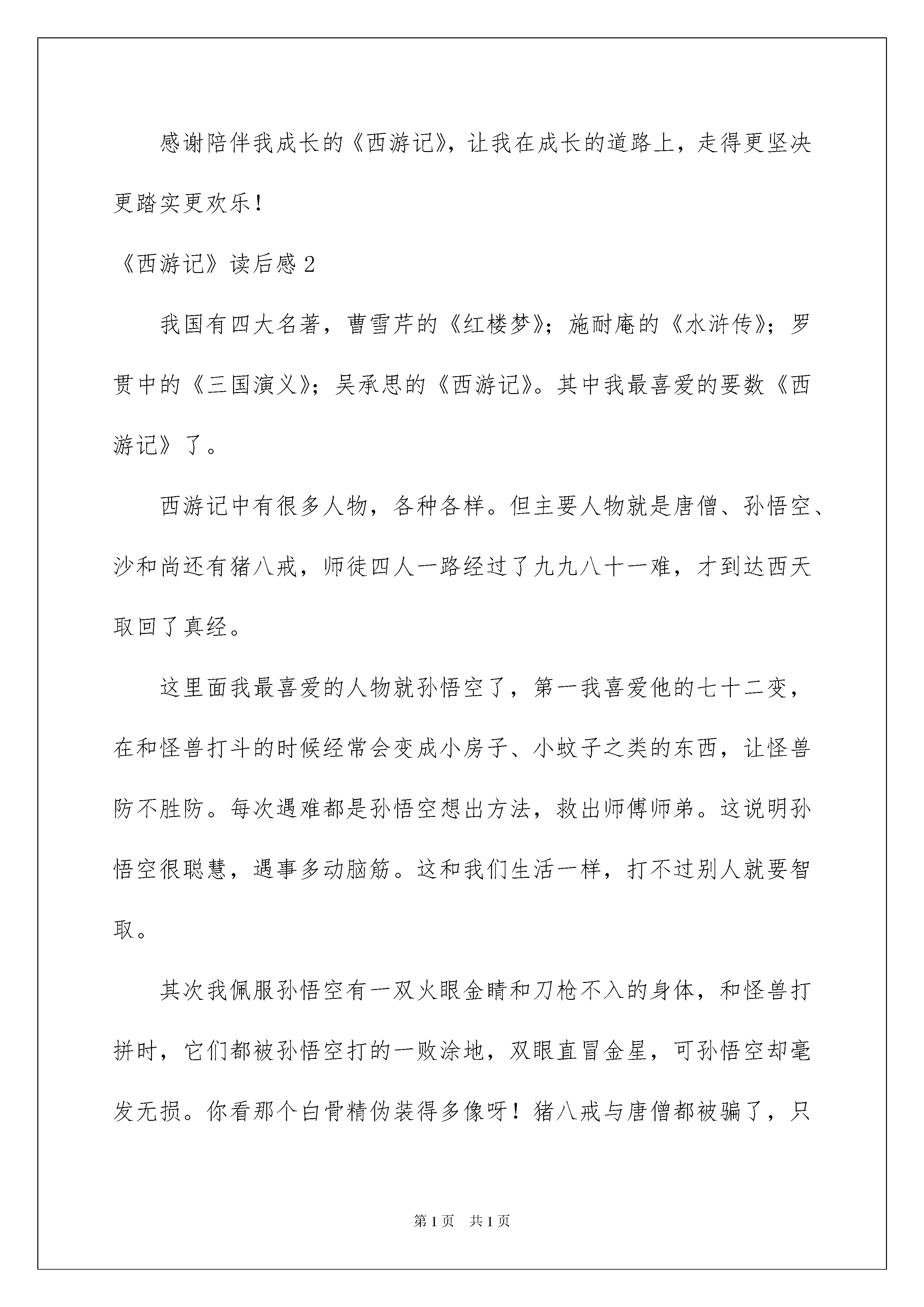 感谢陪伴我成长的《西游记》，让我在成长的道路上，走得更坚决更踏实更欢乐！

《西游记》读后感 2

我国有四大名著，曹雪芹的《红楼梦》；施耐庵的《水浒传》；罗贯中的《三国演义》；吴承恩的《西游记》。其中我最喜爱的要数《西游记》了。

西游记中有很多人物，各种各样。但主要人物就是唐僧、孙悟空、沙和尚还有猪八戒，师徒四人一路经过了九九八十一难，才到达西天取回了真经。

这里面我最喜爱的人物就孙悟空了，第一我喜爱他的七十二变，在和怪兽打斗的时候经常会变成小房子、小蚊子之类的东西，让怪兽防不胜防。每次遇难都是孙悟空想出方法，救出师傅师弟。这说明孙悟空很聪慧，遇事多动脑筋。这和我们生活一样，打不过别人就要智取。

其次我佩服孙悟空有一双火眼金睛和刀枪不入的身体，和怪兽打拼时，它们都被孙悟空打的一败涂地，双眼直冒金星，可孙悟空却毫发无损。你看那个白骨精伪装得多像呀！猪八戒与唐僧都被骗了，只

第 1 页　共 1 页